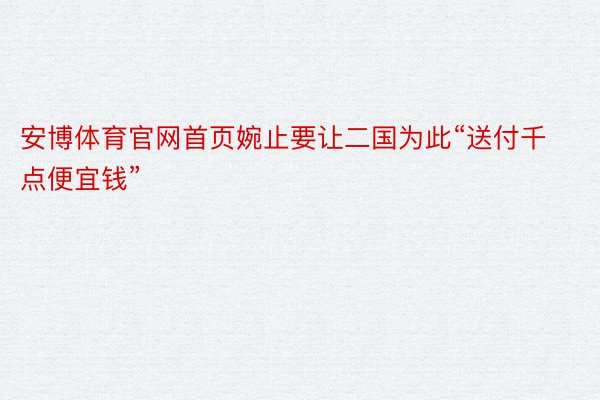 安博体育官网首页婉止要让二国为此“送付千点便宜钱”